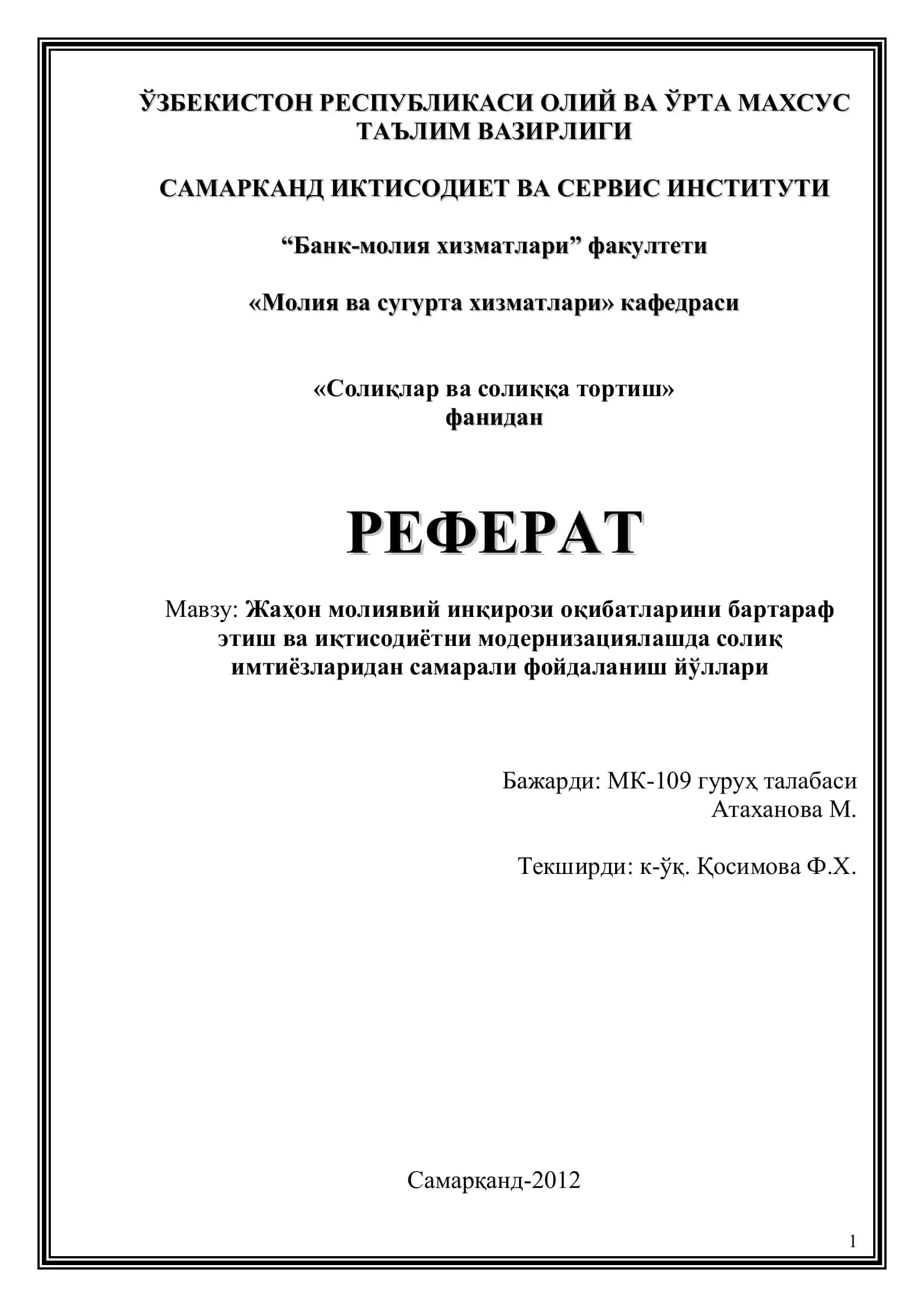 ЎЗБЕКИСТОН РЕСПУБЛИКАСИ ОЛИЙ ВА ЎРТА МАХСУС ТАЪЛИМ ВАЗИРЛИГИ

САМАРКАНД ИКТИСОДИЕТ ВА СЕРВИС ИНСТИТУТИ

“Банк-молия хизматлари” факултети

«Молия ва сугурта хизматлари» кафедраси

«Солиқлар ва солиққа тортиш»
фанидан

РЕФЕРАТ

Мавзу: Жаҳон молиявий инқирози оқибатларини бартараф этиш ва иқтисодиётни модернизациялашда солиқ имтиёзларидан самарали фойдаланиш йўллари

Бажарди: МК-109 гуруҳ талабаси
Атаханова М.

Текширди: к-ўқ. Қосимова Ф.Х.

Самарқанд-2012

1